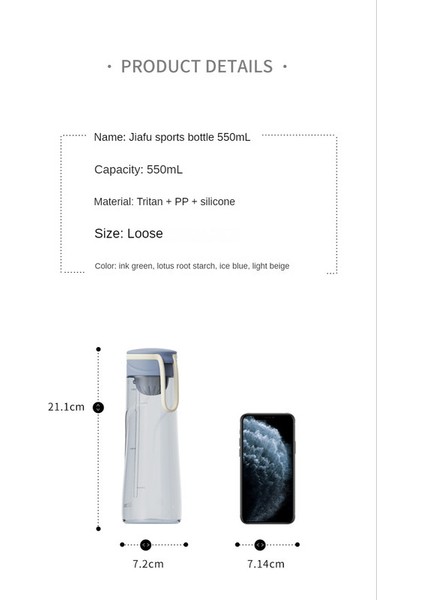 · PRODUCT DETAILS ·

Name: Jiafu sports bottle 550mL

Capacity: 550mL

Material: Tritan + PP + silicone

Size: Loose

Color: ink green, lotus root starch, ice blue, light beige

21.1cm

7.2cm

7.14cm